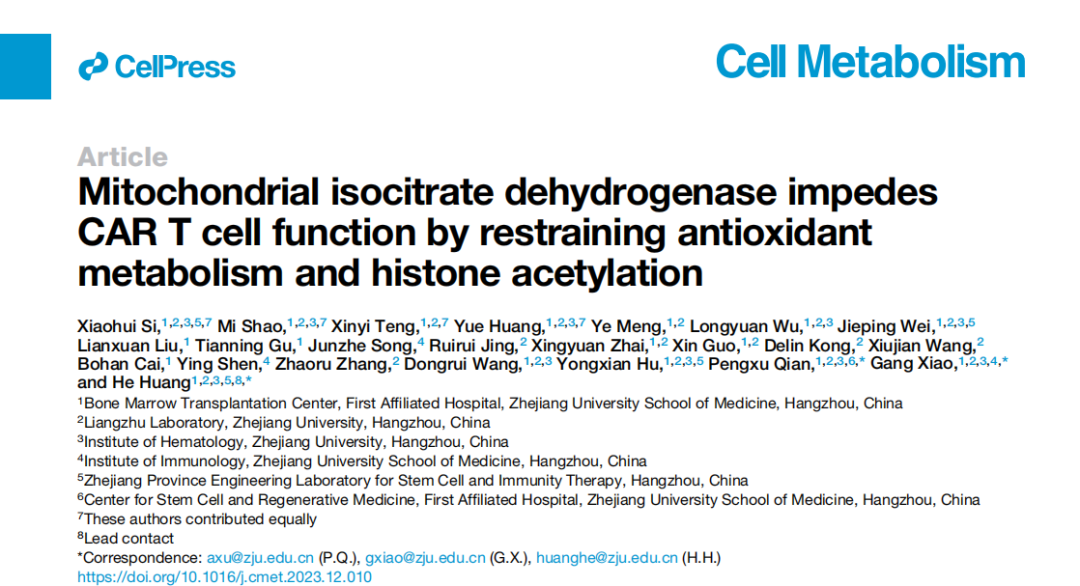 CellPress

Cell Metabolism

Article

Mitochondrial isocitrate dehydrogenase impedes CAR T cell function by restraining antioxidant metabolism and histone acetylation

Xiaohui Si,$^{1,2,3,5,7}$ Mi Shao,$^{1,2,3,7}$ Xinyi Teng,$^{1,2,7}$ Yue Huang,$^{1,2,3,7}$ Ye Meng,$^{1,2}$ Longyuan Wu,$^{1,2,3}$ Jieping Wei,$^{1,2,3,5}$ Lianxuan Liu,$^{1}$ Tianning Gu,$^{1}$ Junzhe Song,$^{4}$ Ruirui Jing,$^{2}$ Xingyuan Zhai,$^{1,2}$ Xin Guo,$^{1,2}$ Delin Kong,$^{2}$ Xiujian Wang,$^{2}$ Bohan Cai,$^{1}$ Ying Shen,$^{4}$ Zhaoru Zhang,$^{2}$ Dongrui Wang,$^{1,2,3}$ Yongxian Hu,$^{1,2,3,5}$ Pengxu Qian,$^{1,2,3,6,*}$ Gang Xiao,$^{1,2,3,4,*}$ and He Huang$^{1,2,3,5,8,*}$

$^{1}$Bone Marrow Transplantation Center, First Affiliated Hospital, Zhejiang University School of Medicine, Hangzhou, China
$^{2}$Liangzhu Laboratory, Zhejiang University, Hangzhou, China
$^{3}$Institute of Hematology, Zhejiang University, Hangzhou, China
$^{4}$Institute of Immunology, Zhejiang University School of Medicine, Hangzhou, China
$^{5}$Zhejiang Province Engineering Laboratory for Stem Cell and Immunity Therapy, Hangzhou, China
$^{6}$Center for Stem Cell and Regenerative Medicine, First Affiliated Hospital, Zhejiang University School of Medicine, Hangzhou, China
$^{7}$These authors contributed equally
$^{8}$Lead contact
*Correspondence: axu@zju.edu.cn (P.Q.), gxiao@zju.edu.cn (G.X.), huanghe@zju.edu.cn (H.H.)
https://doi.org/10.1016/j.cmet.2023.12.010